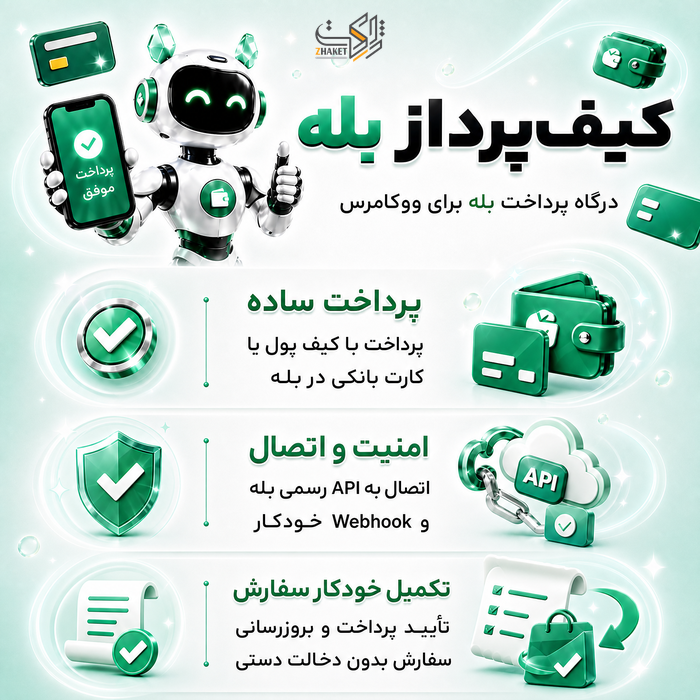 ژاکت
ZHAKET

پرداخت موفق

کیف‌پرداز بله

درگاه پرداخت بله برای ووکامرس

پرداخت ساده
پرداخت با کیف پول یا کارت بانکی در بله

امنیت و اتصال
اتصال به API رسمی بله و Webhook خودکار

API

تکمیل خودکار سفارش
تأیید پرداخت و بروزرسانی سفارش بدون دخالت دستی